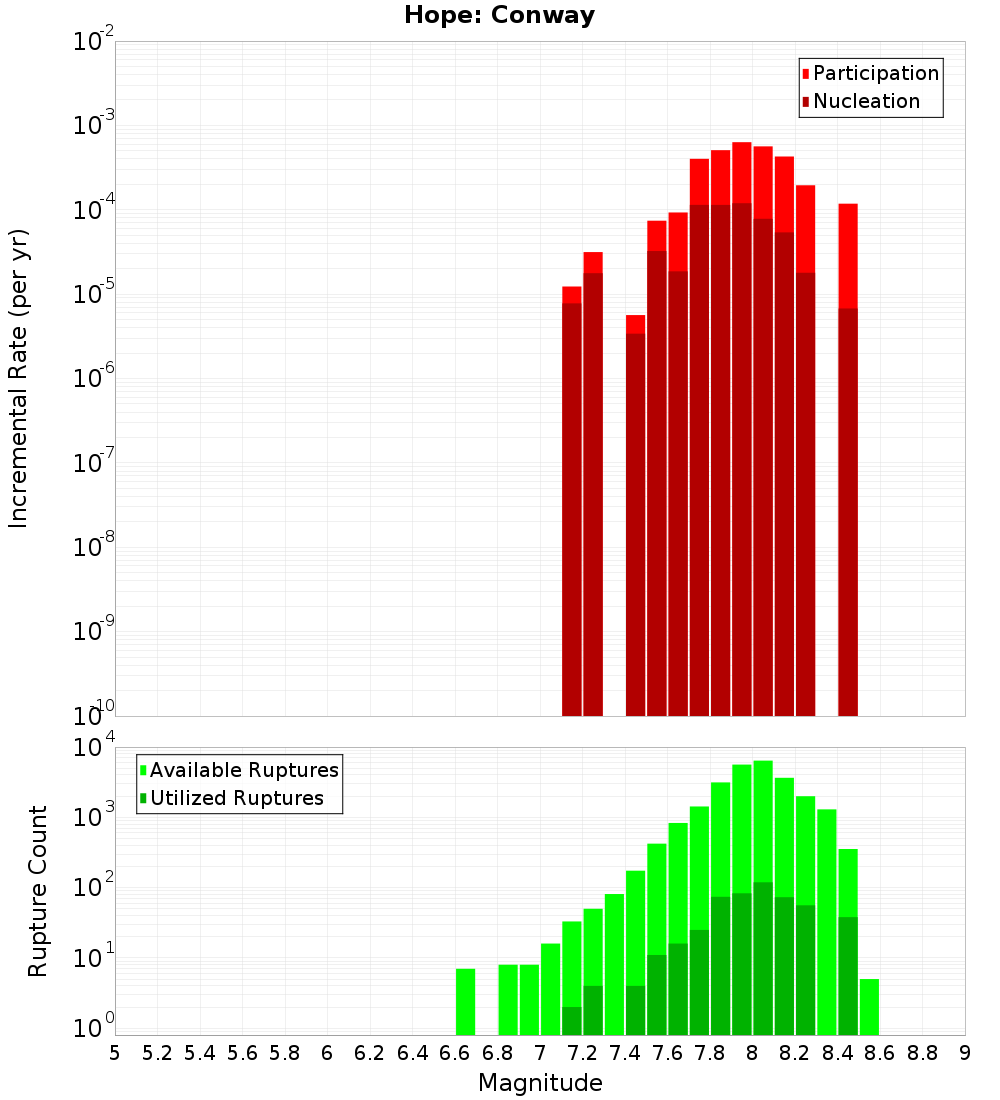 Hope: Conway

Participation
Nucleation

Incremental Rate (per yr)

$10^{-2}$
$10^{-3}$
$10^{-4}$
$10^{-5}$
$10^{-6}$
$10^{-7}$
$10^{-8}$
$10^{-9}$
$10^{-10}$

Available Ruptures
Utilized Ruptures

Rupture Count

$10^{4}$
$10^{3}$
$10^{2}$
$10^{1}$
$10^{0}$

5 5.2 5.4 5.6 5.8 6 6.2 6.4 6.6 6.8 7 7.2 7.4 7.6 7.8 8 8.2 8.4 8.6 8.8 9

Magnitude